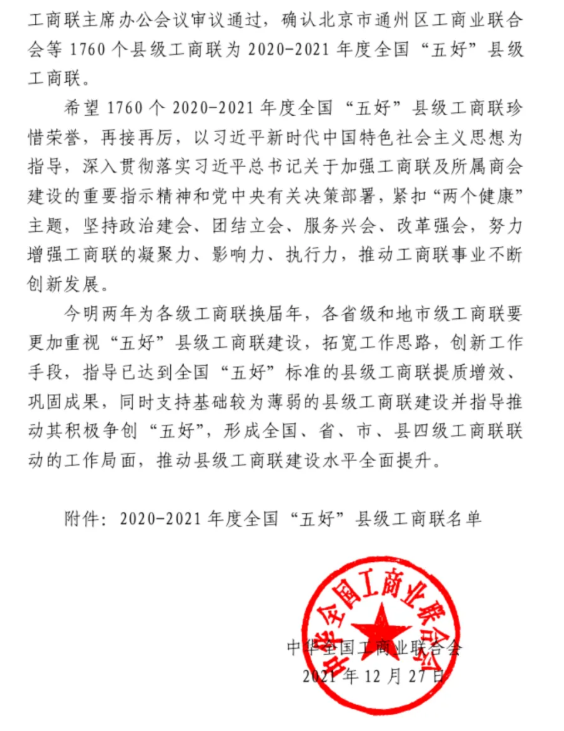 工商联主席办公会议审议通过，确认北京市通州区工商业联合会等 1760 个县级工商联为 2020-2021 年度全国“五好”县级工商联。

希望 1760 个 2020-2021 年度全国“五好”县级工商联珍惜荣誉，再接再厉，以习近平新时代中国特色社会主义思想为指导，深入贯彻落实习近平总书记关于加强工商联及所属商会建设的重要指示精神和党中央有关决策部署，紧扣“两个健康”主题，坚持政治建会、团结立会、服务兴会、改革强会，努力增强工商联的凝聚力、影响力、执行力，推动工商联事业不断创新发展。

今明两年为各级工商联换届年，各省级和地市级工商联要更加重视“五好”县级工商联建设，拓宽工作思路，创新工作手段，指导已达到全国“五好”标准的县级工商联提质增效、巩固成果，同时支持基础较为薄弱的县级工商联建设并指导推动其积极争创“五好”，形成全国、省、市、县四级工商联联动的工作局面，推动县级工商联建设水平全面提升。

附件：2020-2021 年度全国“五好”县级工商联名单

中华全国工商业联合会

中华全国工商业联合会
2021 年 12 月 27 日